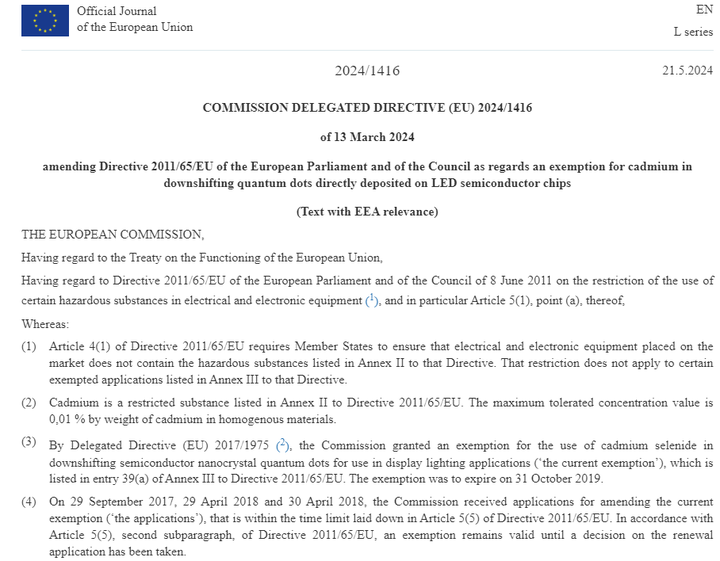 Official Journal
of the European Union

EN
L series

2024/1416

21.5.2024

COMMISSION DELEGATED DIRECTIVE (EU) 2024/1416

of 13 March 2024

amending Directive 2011/65/EU of the European Parliament and of the Council as regards an exemption for cadmium in downshifting quantum dots directly deposited on LED semiconductor chips

(Text with EEA relevance)

THE EUROPEAN COMMISSION,

Having regard to the Treaty on the Functioning of the European Union,

Having regard to Directive 2011/65/EU of the European Parliament and of the Council of 8 June 2011 on the restriction of the use of certain hazardous substances in electrical and electronic equipment ($^1$), and in particular Article 5(1), point (a), thereof,

Whereas:

(1) Article 4(1) of Directive 2011/65/EU requires Member States to ensure that electrical and electronic equipment placed on the market does not contain the hazardous substances listed in Annex II to that Directive. That restriction does not apply to certain exempted applications listed in Annex III to that Directive.

(2) Cadmium is a restricted substance listed in Annex II to Directive 2011/65/EU. The maximum tolerated concentration value is 0,01 % by weight of cadmium in homogenous materials.

(3) By Delegated Directive (EU) 2017/1975 ($^2$), the Commission granted an exemption for the use of cadmium selenide in downshifting semiconductor nanocrystal quantum dots for use in display lighting applications ('the current exemption'), which is listed in entry 39(a) of Annex III to Directive 2011/65/EU. The exemption was to expire on 31 October 2019.

(4) On 29 September 2017, 29 April 2018 and 30 April 2018, the Commission received applications for amending the current exemption ('the applications'), that is within the time limit laid down in Article 5(5) of Directive 2011/65/EU. In accordance with Article 5(5), second subparagraph, of Directive 2011/65/EU, an exemption remains valid until a decision on the renewal application has been taken.